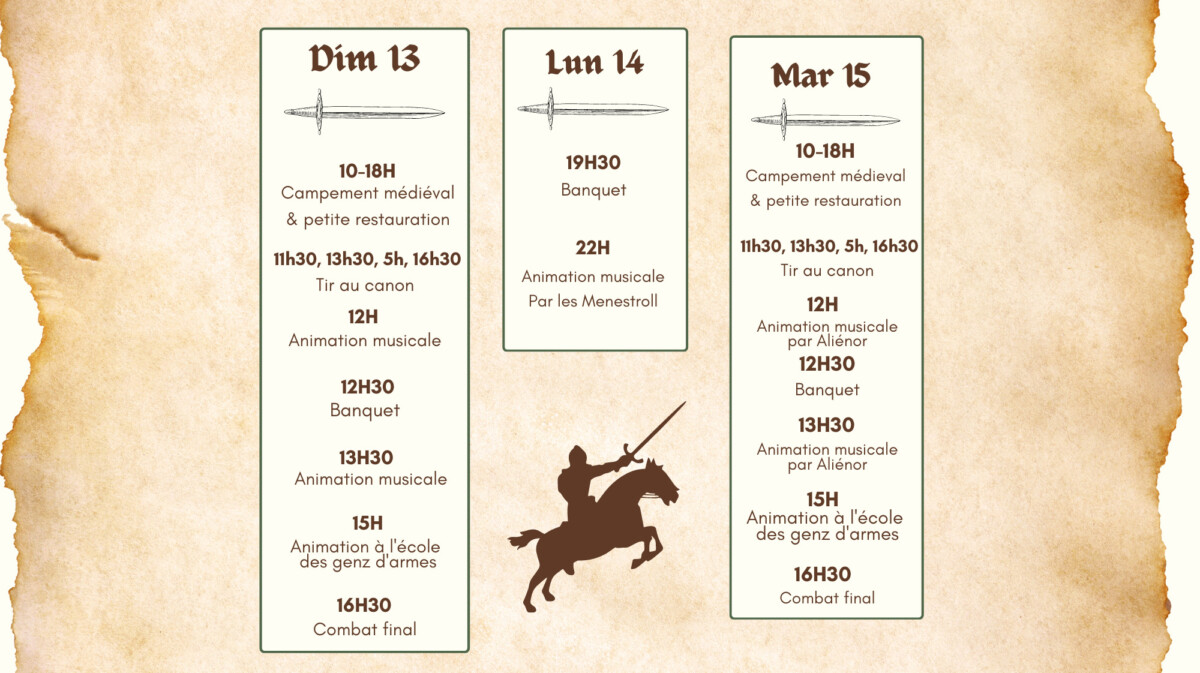 Dim 13

10-18H
Campement médiéval & petite restauration

11h30, 13h30, 5h, 16h30
Tir au canon

12H
Animation musicale

12H30
Banquet

13H30
Animation musicale

15H
Animation à l'école des genz d'armes

16H30
Combat final

Lun 14

19H30
Banquet

22H
Animation musicale Par les Menestroll

Mar 15

10-18H
Campement médiéval & petite restauration

11h30, 13h30, 5h, 16h30
Tir au canon

12H
Animation musicale par Aliénor

12H30
Banquet

13H30
Animation musicale par Aliénor

15H
Animation à l'école des genz d'armes

16H30
Combat final